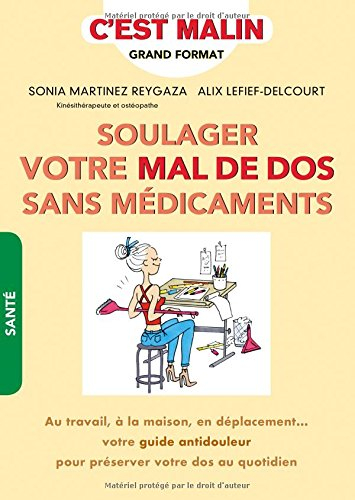 Matériel protégé par le droit d'auteur
C'EST MALIN
GRAND FORMAT

SONIA MARTINEZ REYGAZA
Kinésithérapeute et ostéopathe
ALIX LEFIEF-DELCOURT

SOULAGER VOTRE MAL DE DOS SANS MÉDICAMENTS

SANTÉ

Au travail, à la maison, en déplacement… votre guide antidouleur pour préserver votre dos au quotidien

Matériel protégé par le droit d'auteur